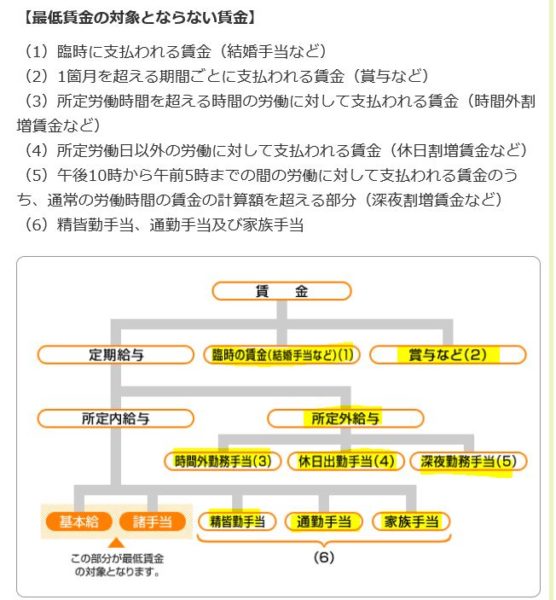 【最低賃金の対象とならない賃金】

（1）臨時に支払われる賃金（結婚手当など）
（2）1箇月を超える期間ごとに支払われる賃金（賞与など）
（3）所定労働時間を超える時間の労働に対して支払われる賃金（時間外割増賃金など）
（4）所定労働日以外の労働に対して支払われる賃金（休日割増賃金など）
（5）午後10時から午前5時までの間の労働に対して支払われる賃金のうち、通常の労働時間の賃金の計算額を超える部分（深夜割増賃金など）
（6）精皆勤手当、通勤手当及び家族手当

賃　金

定期給与
臨時の賃金(結婚手当など)(1)
賞与など(2)

所定内給与
所定外給与

時間外勤務手当(3)
休日出勤手当(4)
深夜勤務手当(5)

基本給
諸手当
精皆勤手当
通勤手当
家族手当

この部分が最低賃金の対象となります。

(6)